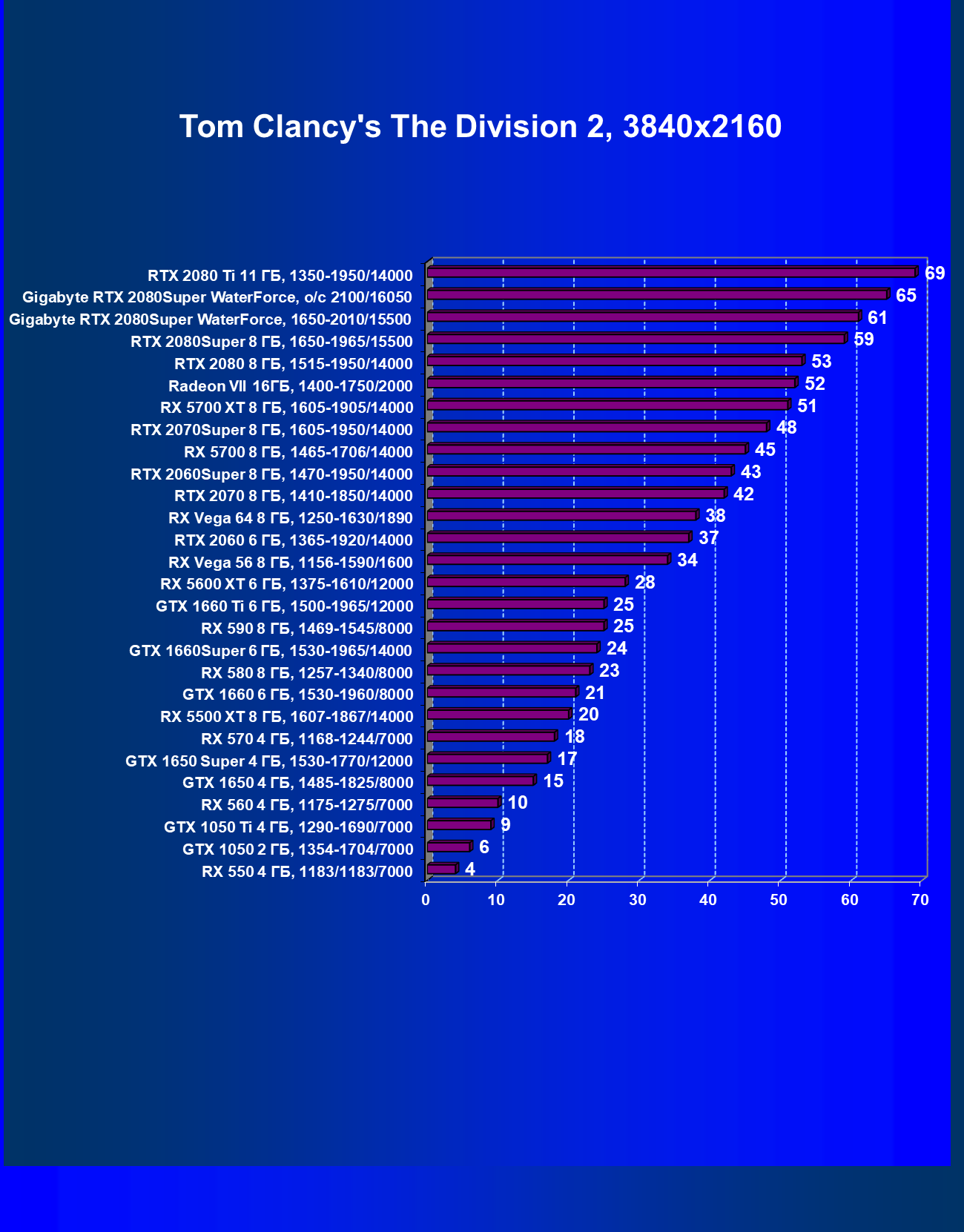 Tom Clancy's The Division 2, 3840x2160

RTX 2080 Ti 11 ГБ, 1350-1950/14000 69
Gigabyte RTX 2080Super WaterForce, o/c 2100/16050 65
Gigabyte RTX 2080Super WaterForce, 1650-2010/15500 61
RTX 2080Super 8 ГБ, 1650-1965/15500 59
RTX 2080 8 ГБ, 1515-1950/14000 53
Radeon VII 16ГБ, 1400-1750/2000 52
RX 5700 XT 8 ГБ, 1605-1905/14000 51
RTX 2070Super 8 ГБ, 1605-1950/14000 48
RX 5700 8 ГБ, 1465-1706/14000 45
RTX 2060Super 8 ГБ, 1470-1950/14000 43
RTX 2070 8 ГБ, 1410-1850/14000 42
RX Vega 64 8 ГБ, 1250-1630/1890 38
RTX 2060 6 ГБ, 1365-1920/14000 37
RX Vega 56 8 ГБ, 1156-1590/1600 34
RX 5600 XT 6 ГБ, 1375-1610/12000 28
GTX 1660 Ti 6 ГБ, 1500-1965/12000 25
RX 590 8 ГБ, 1469-1545/8000 25
GTX 1660Super 6 ГБ, 1530-1965/14000 24
RX 580 8 ГБ, 1257-1340/8000 23
GTX 1660 6 ГБ, 1530-1960/8000 21
RX 5500 XT 8 ГБ, 1607-1867/14000 20
RX 570 4 ГБ, 1168-1244/7000 18
GTX 1650 Super 4 ГБ, 1530-1770/12000 17
GTX 1650 4 ГБ, 1485-1825/8000 15
RX 560 4 ГБ, 1175-1275/7000 10
GTX 1050 Ti 4 ГБ, 1290-1690/7000 9
GTX 1050 2 ГБ, 1354-1704/7000 6
RX 550 4 ГБ, 1183/1183/7000 4

0 10 20 30 40 50 60 70